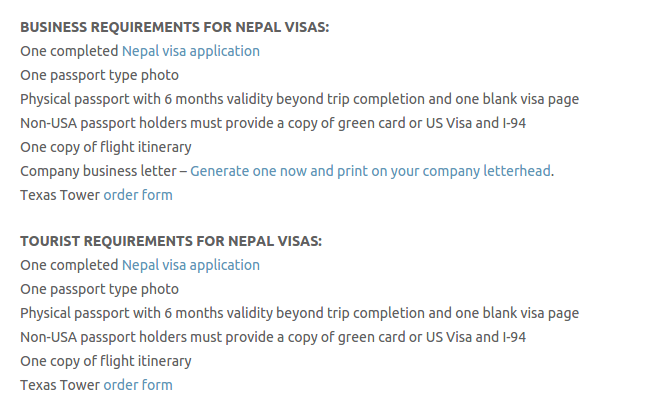 BUSINESS REQUIREMENTS FOR NEPAL VISAS:
One completed Nepal visa application
One passport type photo
Physical passport with 6 months validity beyond trip completion and one blank visa page
Non-USA passport holders must provide a copy of green card or US Visa and I-94
One copy of flight itinerary
Company business letter – Generate one now and print on your company letterhead.
Texas Tower order form

TOURIST REQUIREMENTS FOR NEPAL VISAS:
One completed Nepal visa application
One passport type photo
Physical passport with 6 months validity beyond trip completion and one blank visa page
Non-USA passport holders must provide a copy of green card or US Visa and I-94
One copy of flight itinerary
Texas Tower order form